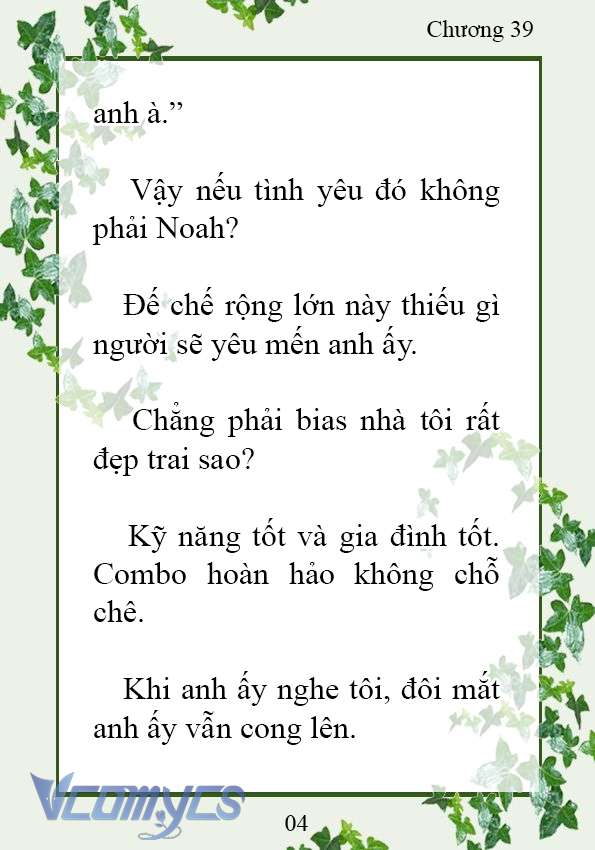 Chương 39

anh à.”

Vậy nếu tình yêu đó không phải Noah?

Đế chế rộng lớn này thiếu gì người sẽ yêu mến anh ấy.

Chẳng phải bias nhà tôi rất đẹp trai sao?

Kỹ năng tốt và gia đình tốt. Combo hoàn hảo không chỗ chê.

Khi anh ấy nghe tôi, đôi mắt anh ấy vẫn cong lên.

Vcomycs

04